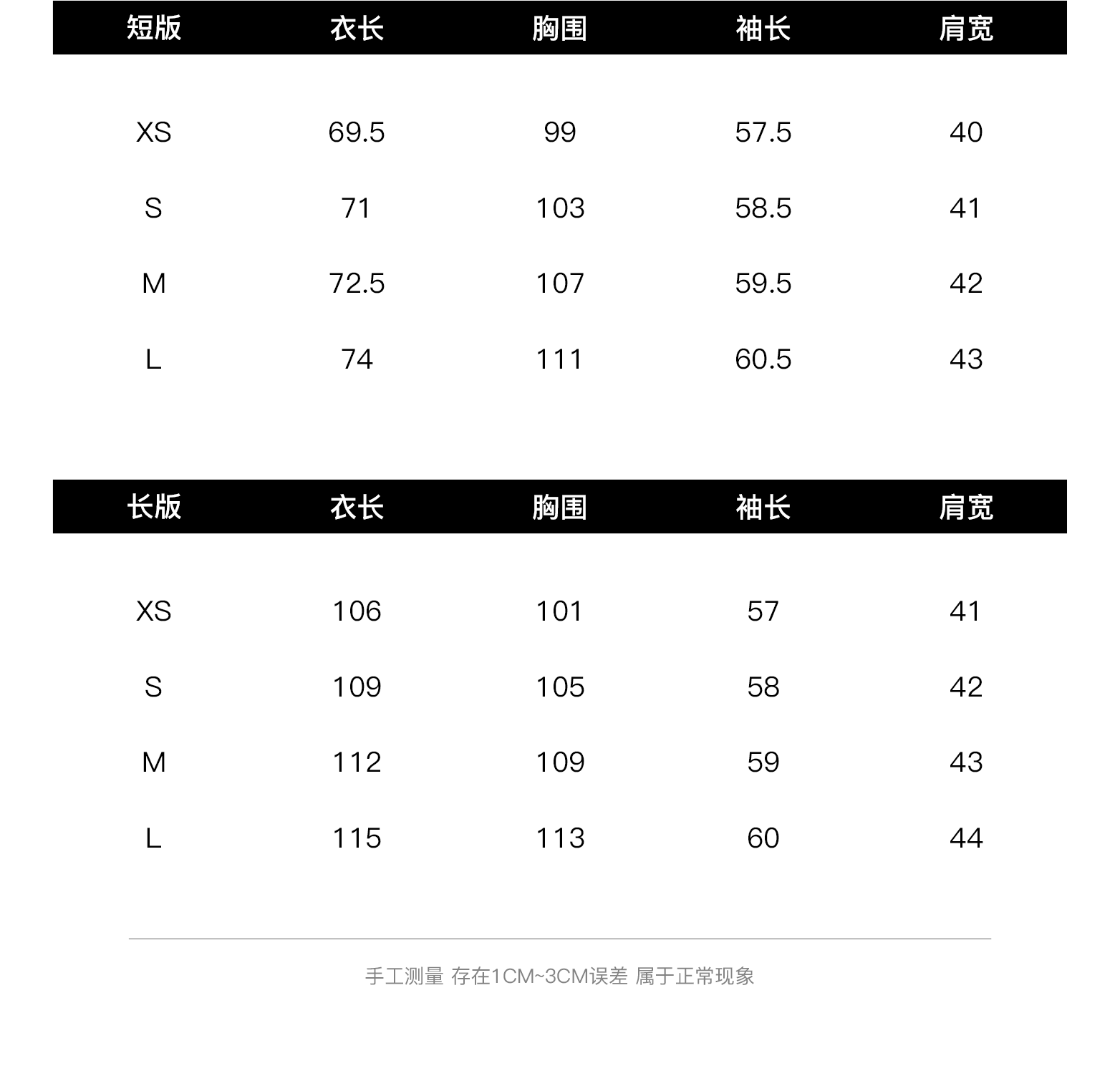 | 短版 | 衣长 | 胸围 | 袖长 | 肩宽 |
|---|---|---|---|---|
| XS | 69.5 | 99 | 57.5 | 40 |
| S | 71 | 103 | 58.5 | 41 |
| M | 72.5 | 107 | 59.5 | 42 |
| L | 74 | 111 | 60.5 | 43 |

| 长版 | 衣长 | 胸围 | 袖长 | 肩宽 |
|---|---|---|---|---|
| XS | 106 | 101 | 57 | 41 |
| S | 109 | 105 | 58 | 42 |
| M | 112 | 109 | 59 | 43 |
| L | 115 | 113 | 60 | 44 |

手工测量 存在1CM~3CM误差 属于正常现象